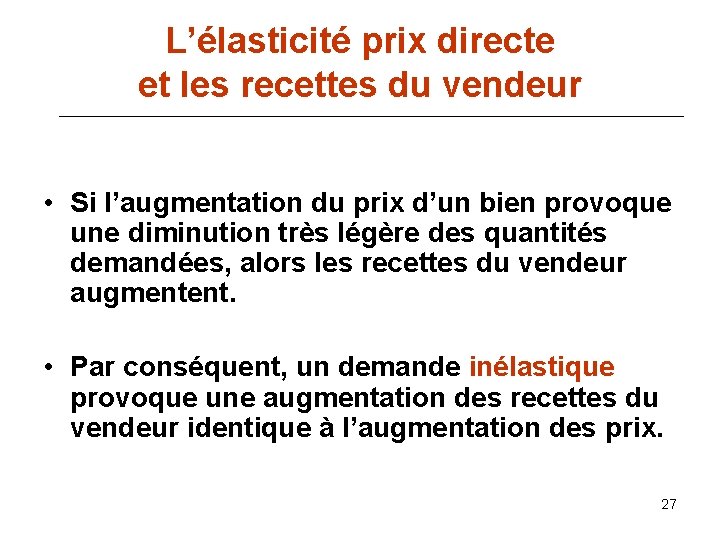 L’élasticité prix directe et les recettes du vendeur

• Si l’augmentation du prix d’un bien provoque une diminution très légère des quantités demandées, alors les recettes du vendeur augmentent.

• Par conséquent, un demande inélastique provoque une augmentation des recettes du vendeur identique à l’augmentation des prix.

27